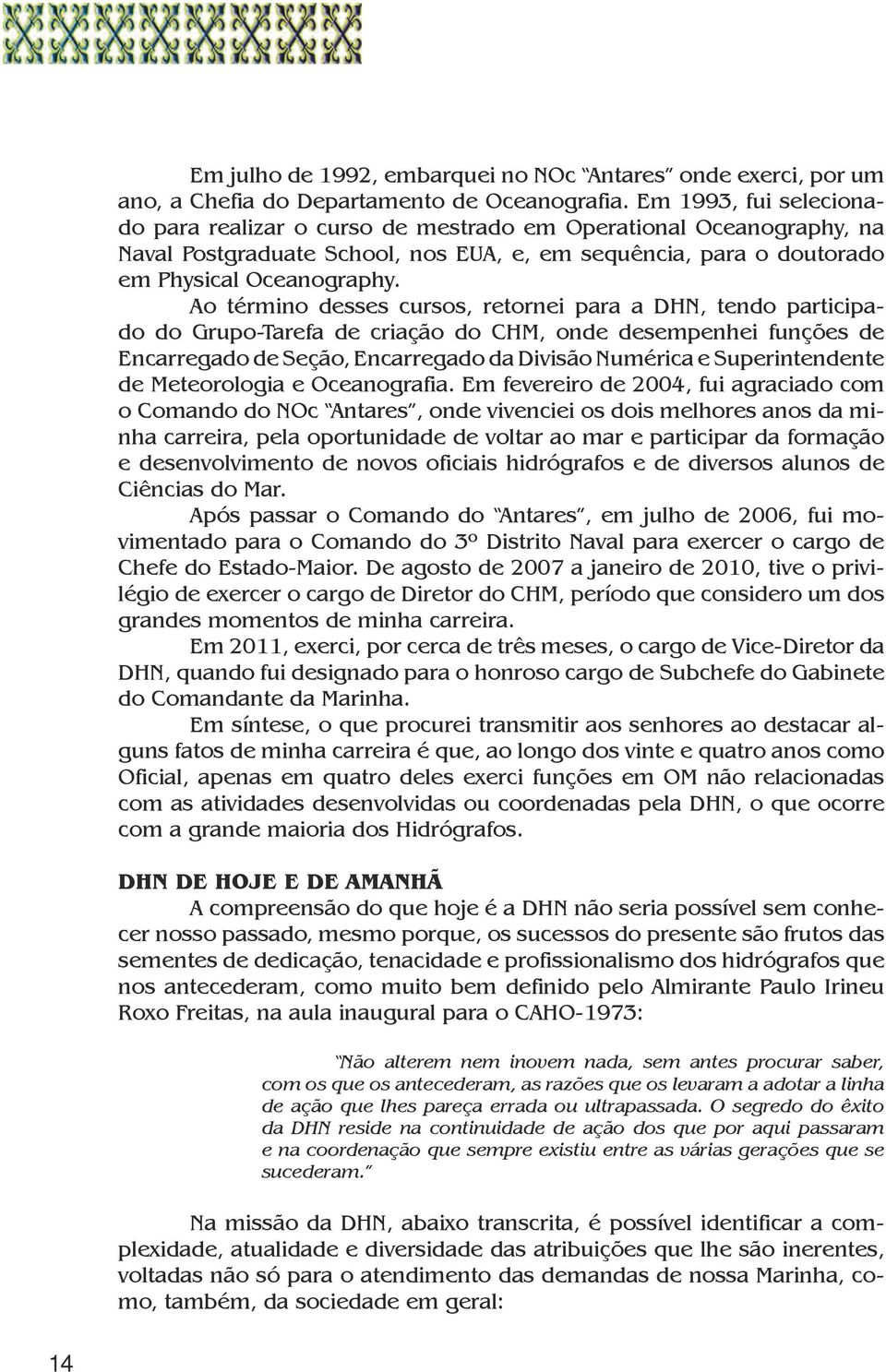 Em julho de 1992, embarquei no NOc "Antares" onde exerci, por um ano, a Chefia do Departamento de Oceanografia. Em 1993, fui selecionado para realizar o curso de mestrado em Operational Oceanography, na Naval Postgraduate School, nos EUA, e, em sequência, para o doutorado em Physical Oceanography.

Ao término desses cursos, retornei para a DHN, tendo participado do Grupo-Tarefa de criação do CHM, onde desempenhei funções de Encarregado de Seção, Encarregado da Divisão Numérica e Superintendente de Meteorologia e Oceanografia. Em fevereiro de 2004, fui agraciado com o Comando do NOc "Antares", onde vivenciei os dois melhores anos da minha carreira, pela oportunidade de voltar ao mar e participar da formação e desenvolvimento de novos oficiais hidrógrafos e de diversos alunos de Ciências do Mar.

Após passar o Comando do "Antares", em julho de 2006, fui movimentado para o Comando do 3º Distrito Naval para exercer o cargo de Chefe do Estado-Maior. De agosto de 2007 a janeiro de 2010, tive o privilégio de exercer o cargo de Diretor do CHM, período que considero um dos grandes momentos de minha carreira.

Em 2011, exerci, por cerca de três meses, o cargo de Vice-Diretor da DHN, quando fui designado para o honroso cargo de Subchefe do Gabinete do Comandante da Marinha.

Em síntese, o que procurei transmitir aos senhores ao destacar alguns fatos de minha carreira é que, ao longo dos vinte e quatro anos como Oficial, apenas em quatro deles exerci funções em OM não relacionadas com as atividades desenvolvidas ou coordenadas pela DHN, o que ocorre com a grande maioria dos Hidrógrafos.

DHN DE HOJE E DE AMANHÃ

A compreensão do que hoje é a DHN não seria possível sem conhecer nosso passado, mesmo porque, os sucessos do presente são frutos das sementes de dedicação, tenacidade e profissionalismo dos hidrógrafos que nos antecederam, como muito bem definido pelo Almirante Paulo Irineu Roxo Freitas, na aula inaugural para o CAHO-1973:

"Não alterem nem inovem nada, sem antes procurar saber, com os que os antecederam, as razões que os levaram a adotar a linha de ação que lhes pareça errada ou ultrapassada. O segredo do êxito da DHN reside na continuidade de ação dos que por aqui passaram e na coordenação que sempre existiu entre as várias gerações que se sucederam."

Na missão da DHN, abaixo transcrita, é possível identificar a complexidade, atualidade e diversidade das atribuições que lhe são inerentes, voltadas não só para o atendimento das demandas de nossa Marinha, como, também, da sociedade em geral:

14